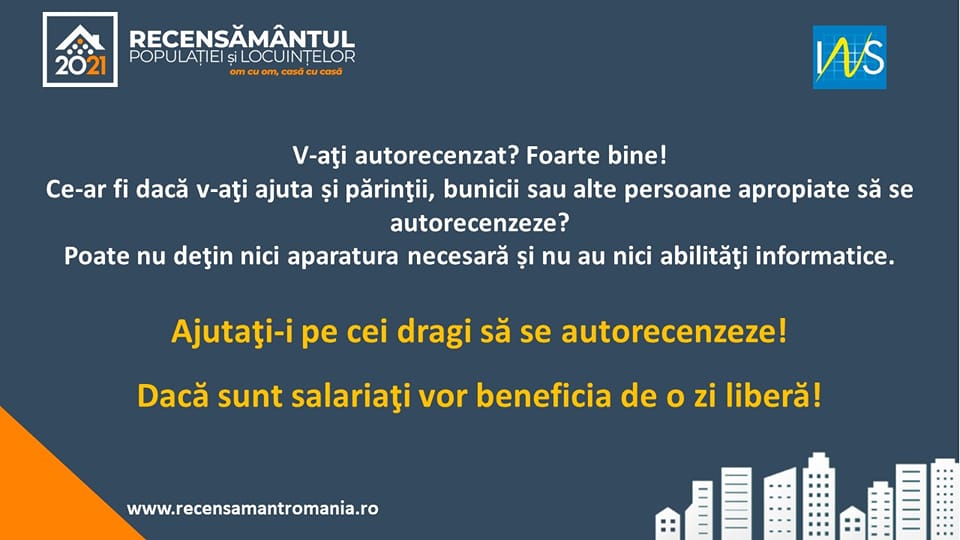 2021
RECENSĂMÂNTUL
POPULAȚIEI și LOCUINȚELOR
om cu om, casă cu casă

INS

V-aţi autorecenzat? Foarte bine!
Ce-ar fi dacă v-aţi ajuta și părinţii, bunicii sau alte persoane apropiate să se autorecenzeze?
Poate nu deţin nici aparatura necesară și nu au nici abilităţi informatice.

Ajutaţi-i pe cei dragi să se autorecenzeze!

Dacă sunt salariaţi vor beneficia de o zi liberă!

www.recensamantromania.ro